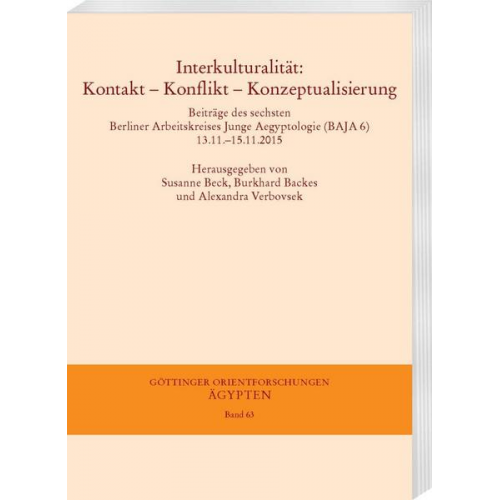 Interkulturalität:
Kontakt – Konflikt – Konzeptualisierung

Beiträge des sechsten
Berliner Arbeitskreises Junge Aegyptologie (BAJA 6)
13.11.–15.11.2015

Herausgegeben von
Susanne Beck, Burkhard Backes
und Alexandra Verbovsek

GÖTTINGER ORIENTFORSCHUNGEN
ÄGYPTEN

Band 63